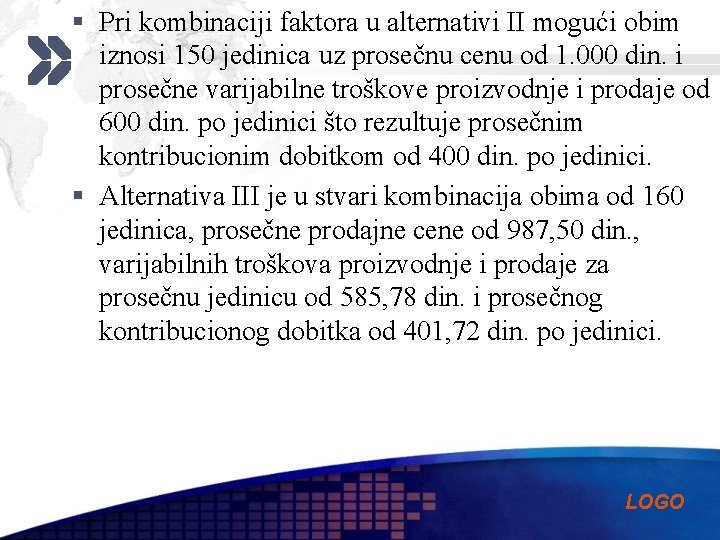 ▪ Pri kombinaciji faktora u alternativi II mogući obim iznosi 150 jedinica uz prosečnu cenu od 1.000 din. i prosečne varijabilne troškove proizvodnje i prodaje od 600 din. po jedinici što rezultuje prosečnim kontribucionim dobitkom od 400 din. po jedinici.

▪ Alternativa III je u stvari kombinacija obima od 160 jedinica, prosečne prodajne cene od 987,50 din., varijabilnih troškova proizvodnje i prodaje za prosečnu jedinicu od 585,78 din. i prosečnog kontribucionog dobitka od 401,72 din. po jedinici.

LOGO